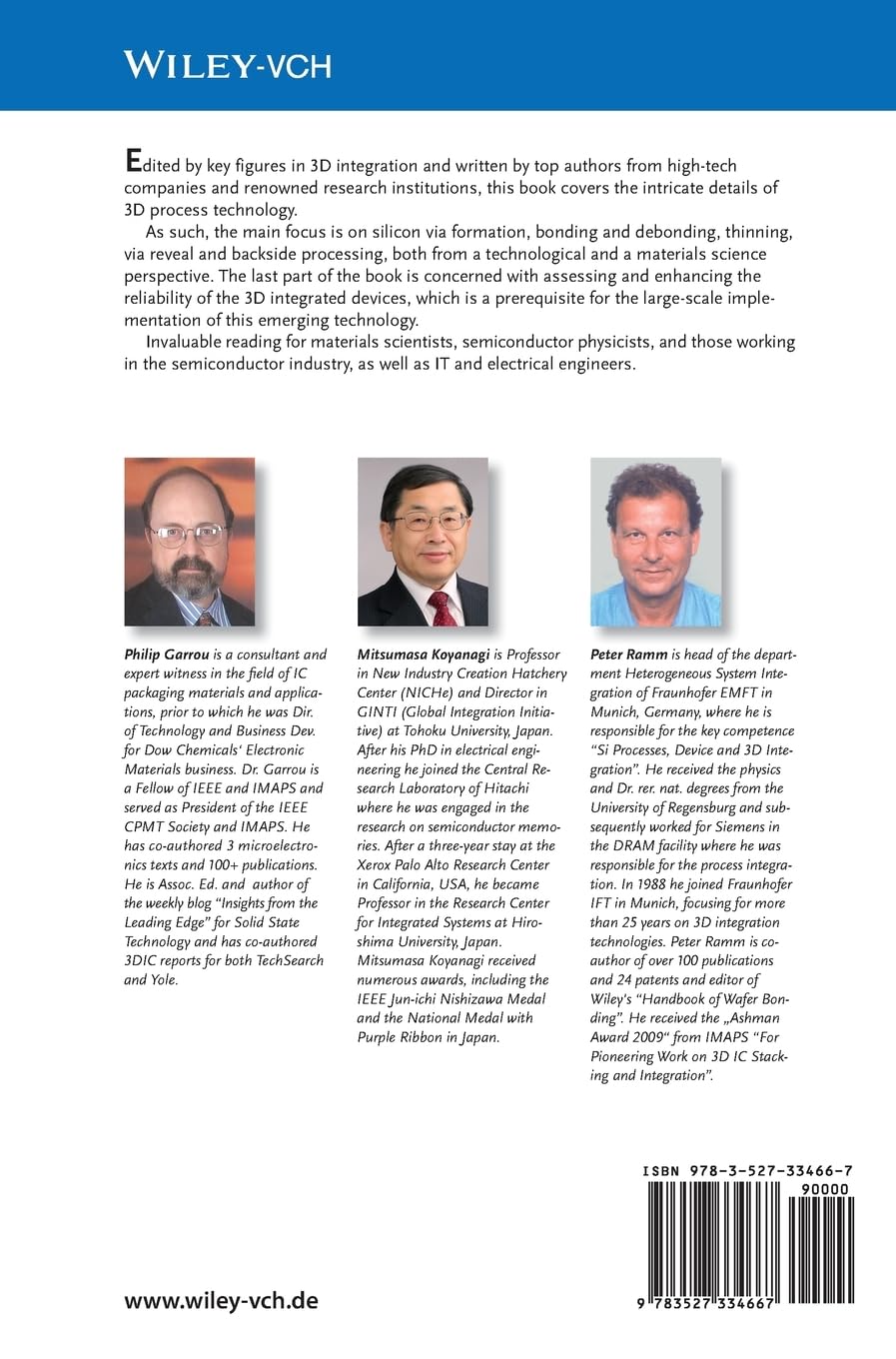 WILEY-VCH

Edited by key figures in 3D integration and written by top authors from high-tech companies and renowned research institutions, this book covers the intricate details of 3D process technology.

As such, the main focus is on silicon via formation, bonding and debonding, thinning, via reveal and backside processing, both from a technological and a materials science perspective. The last part of the book is concerned with assessing and enhancing the reliability of the 3D integrated devices, which is a prerequisite for the large-scale implementation of this emerging technology.

Invaluable reading for materials scientists, semiconductor physicists, and those working in the semiconductor industry, as well as IT and electrical engineers.

Philip Garrou is a consultant and expert witness in the field of IC packaging materials and applications, prior to which he was Dir. of Technology and Business Dev. for Dow Chemicals' Electronic Materials business. Dr. Garrou is a Fellow of IEEE and IMAPS and served as President of the IEEE CPMT Society and IMAPS. He has co-authored 3 microelectronics texts and 100+ publications. He is Assoc. Ed. and author of the weekly blog "Insights from the Leading Edge" for Solid State Technology and has co-authored 3DIC reports for both TechSearch and Yole.

Mitsumasa Koyanagi is Professor in New Industry Creation Hatchery Center (NICHe) and Director in GINTI (Global Integration Initiative) at Tohoku University, Japan. After his PhD in electrical engineering he joined the Central Research Laboratory of Hitachi where he was engaged in the research on semiconductor memories. After a three-year stay at the Xerox Palo Alto Research Center in California, USA, he became Professor in the Research Center for Integrated Systems at Hiroshima University, Japan. Mitsumasa Koyanagi received numerous awards, including the IEEE Jun-ichi Nishizawa Medal and the National Medal with Purple Ribbon in Japan.

Peter Ramm is head of the department Heterogeneous System Integration of Fraunhofer EMFT in Munich, Germany, where he is responsible for the key competence "Si Processes, Device and 3D Integration". He received the physics and Dr. rer. nat. degrees from the University of Regensburg and subsequently worked for Siemens in the DRAM facility where he was responsible for the process integration. In 1988 he joined Fraunhofer IFT in Munich, focusing for more than 25 years on 3D integration technologies. Peter Ramm is co-author of over 100 publications and 24 patents and editor of Wiley's "Handbook of Wafer Bonding". He received the „Ashman Award 2009" from IMAPS "For Pioneering Work on 3D IC Stacking and Integration".

ISBN 978-3-527-33466-7
90000
9 783527 334667

www.wiley-vch.de